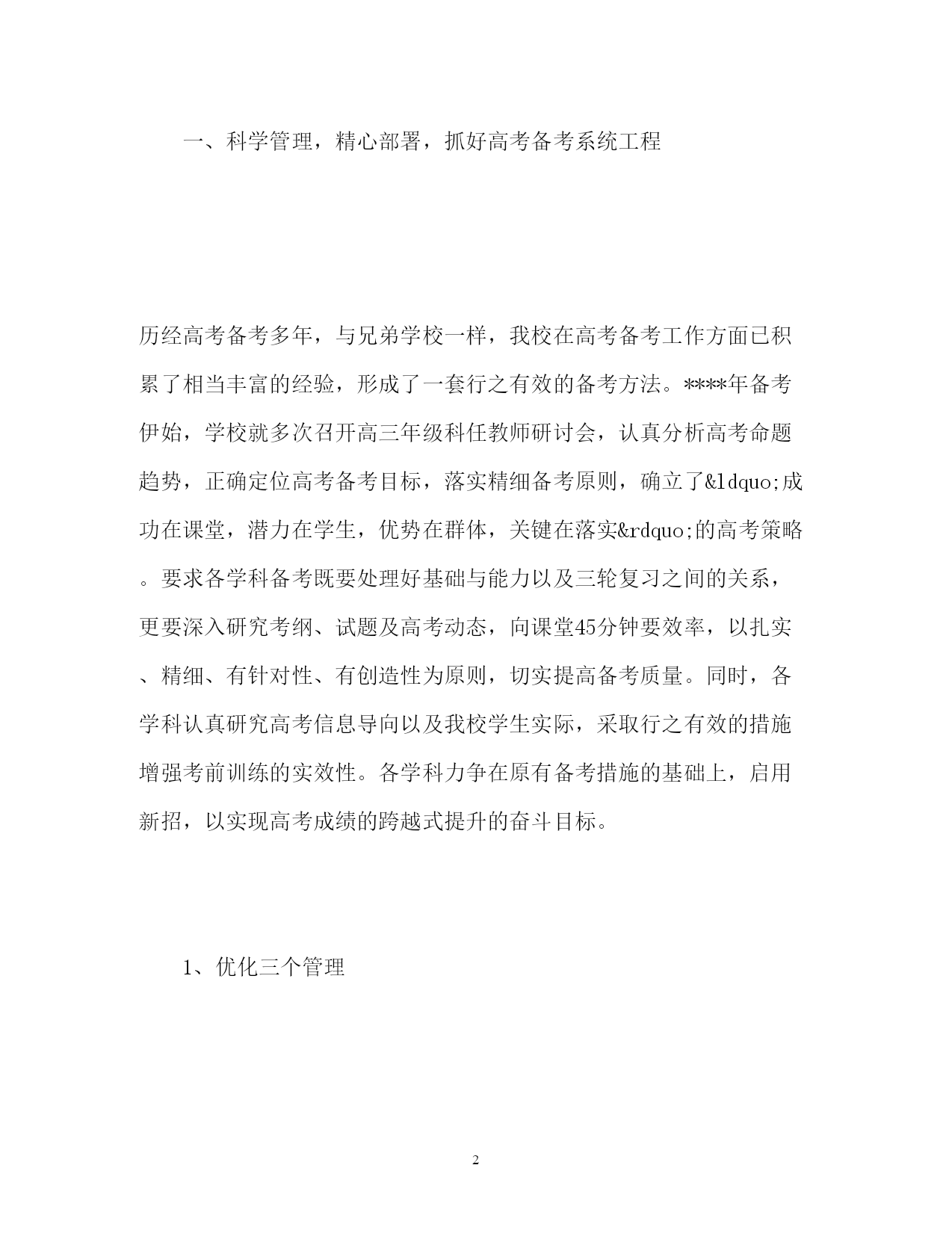 一、科学管理，精心部署，抓好高考备考系统工程

历经高考备考多年，与兄弟学校一样，我校在高考备考工作方面已积累了相当丰富的经验，形成了一套行之有效的备考方法。****年备考伊始，学校就多次召开高三年级科任教师研讨会，认真分析高考命题趋势，正确定位高考备考目标，落实精细备考原则，确立了&ldquo;成功在课堂，潜力在学生，优势在群体，关键在落实&rdquo;的高考策略。要求各学科备考既要处理好基础与能力以及三轮复习之间的关系，更要深入研究考纲、试题及高考动态，向课堂45分钟要效率，以扎实、精细、有针对性、有创造性为原则，切实提高备考质量。同时，各学科认真研究高考信息导向以及我校学生实际，采取行之有效的措施增强考前训练的实效性。各学科力争在原有备考措施的基础上，启用新招，以实现高考成绩的跨越式提升的奋斗目标。

1、优化三个管理

2